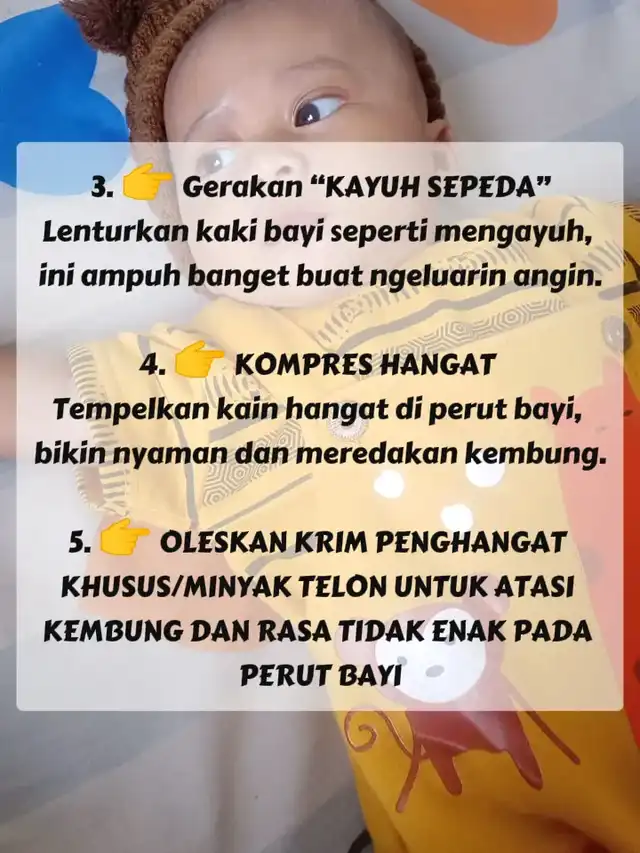 3. 👉 Gerakan "KAYUH SEPEDA"
Lenturkan kaki bayi seperti mengayuh, ini ampuh banget buat ngeluarin angin.

4. 👉 KOMPRES HANGAT
Tempelkan kain hangat di perut bayi, bikin nyaman dan meredakan kembung.

5. 👉 OLESKAN KRIM PENGHANGAT KHUSUS/MINYAK TELON UNTUK ATASI KEMBUNG DAN RASA TIDAK ENAK PADA PERUT BAYI